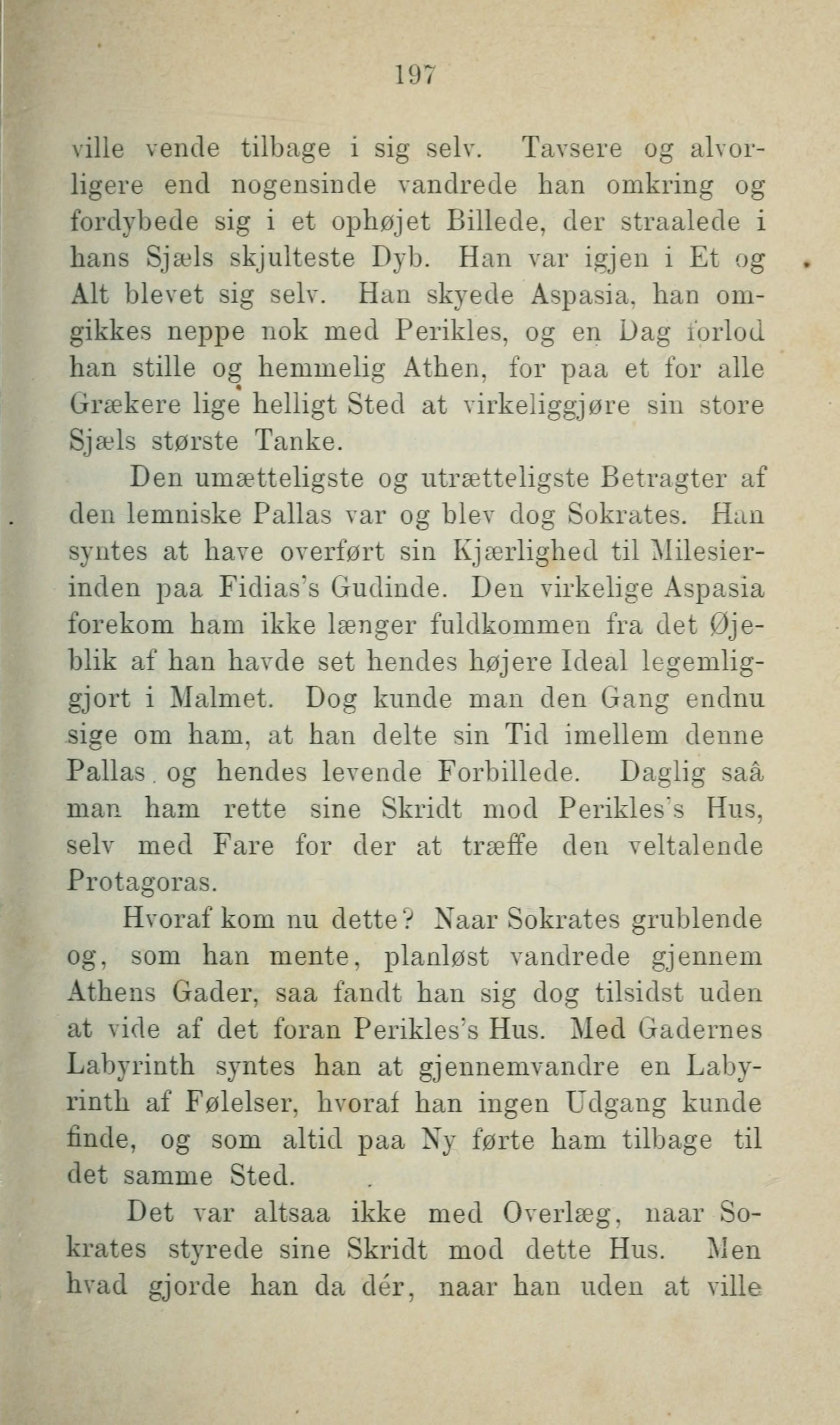 197

ville vende tilbage i sig selv. Tavsere og alvorligere end nogensinde vandrede han omkring og fordybede sig i et ophøjet Billede, der straalede i hans Sjæls skjulteste Dyb. Han var igjen i Et og Alt blevet sig selv. Han skyede Aspasia, han omgikkes neppe nok med Perikles, og en Dag forlod han stille og hemmelig Athen, for paa et for alle Grækere lige helligt Sted at virkeliggjøre sin store Sjæls største Tanke.

Den umætteligste og utrætteligste Betragter af den lemniske Pallas var og blev dog Sokrates. Han syntes at have overført sin Kjærlighed til Milesierinden paa Fidias's Gudinde. Den virkelige Aspasia forekom ham ikke længer fuldkommen fra det Øjeblik af han havde set hendes højere Ideal legemliggjort i Malmet. Dog kunde man den Gang endnu sige om ham, at han delte sin Tid imellem denne Pallas og hendes levende Forbillede. Daglig saâ man ham rette sine Skridt mod Perikles's Hus, selv med Fare for der at træffe den veltalende Protagoras.

Hvoraf kom nu dette? Naar Sokrates grublende og, som han mente, planløst vandrede gjennem Athens Gader, saa fandt han sig dog tilsidst uden at vide af det foran Perikles's Hus. Med Gadernes Labyrinth syntes han at gjennemvandre en Labyrinth af Følelser, hvoraf han ingen Udgang kunde finde, og som altid paa Ny førte ham tilbage til det samme Sted.

Det var altsaa ikke med Overlæg, naar Sokrates styrede sine Skridt mod dette Hus. Men hvad gjorde han da dér, naar han uden at ville